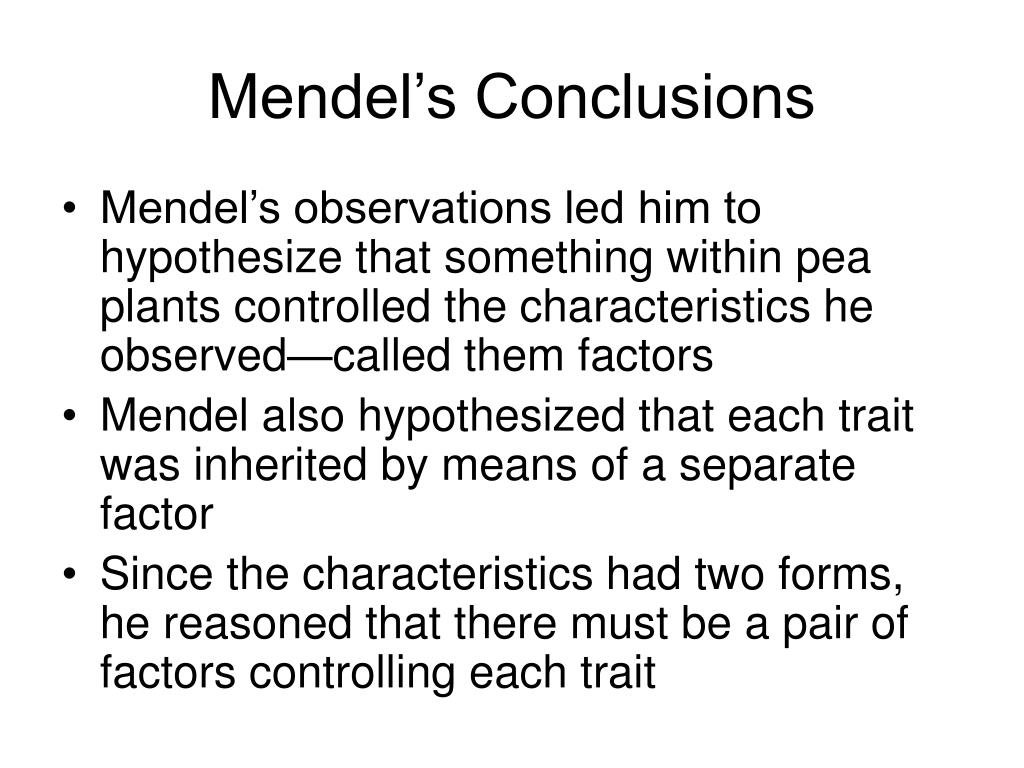 Mendel’s Conclusions

• Mendel’s observations led him to hypothesize that something within pea plants controlled the characteristics he observed—called them factors
• Mendel also hypothesized that each trait was inherited by means of a separate factor
• Since the characteristics had two forms, he reasoned that there must be a pair of factors controlling each trait